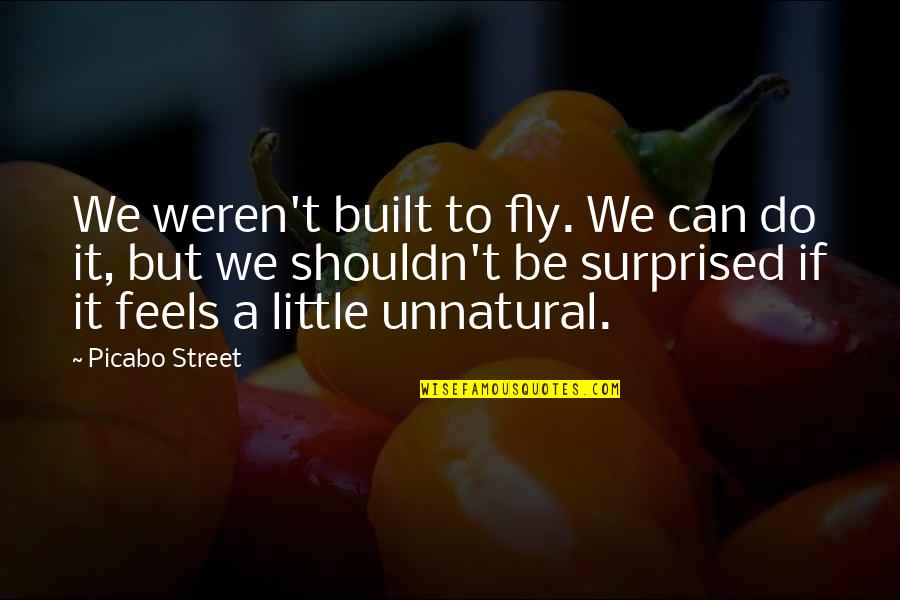 We weren't built to fly. We can do it, but we shouldn't be surprised if it feels a little unnatural.

~ Picabo Street

WISEFAMOUSQUOTES.COM